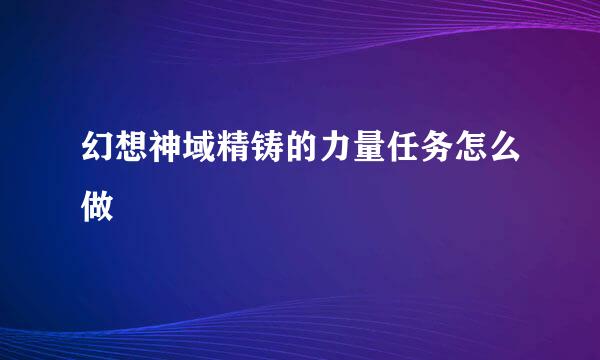 幻想神域精铸的力量任务怎么做